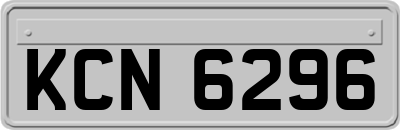 KCN 6296